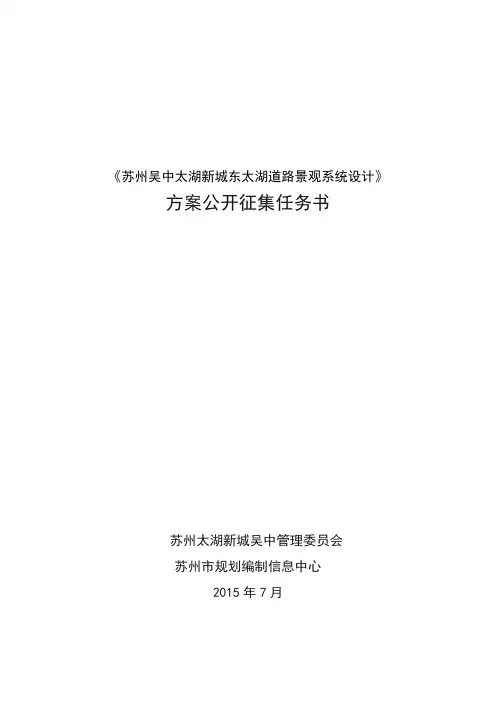 《苏州吴中太湖新城东太湖道路景观系统设计》
方案公开征集任务书

苏州太湖新城吴中管理委员会
苏州市规划编制信息中心
2015年7月